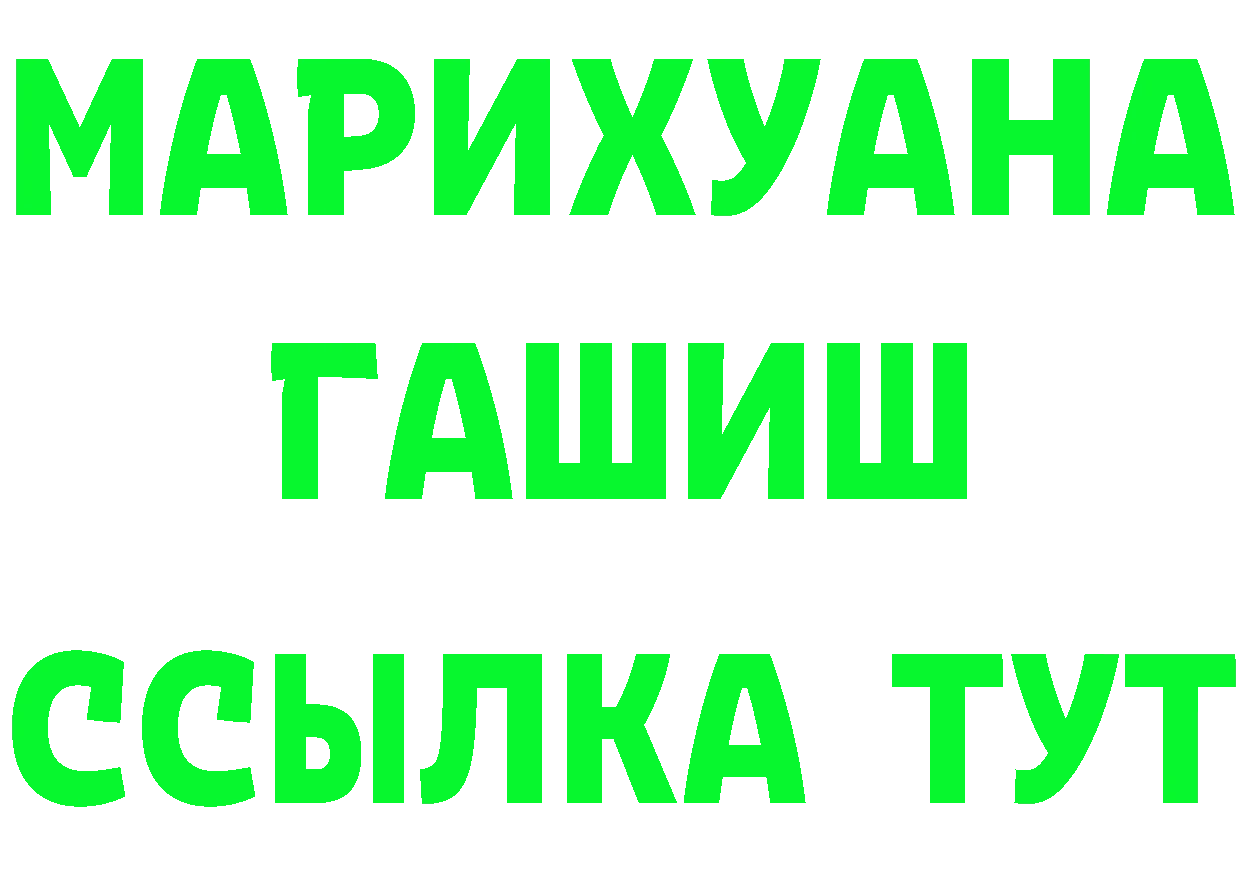 МАРИХУАНА
ГАШИШ
ССЫЛКА ТУТ